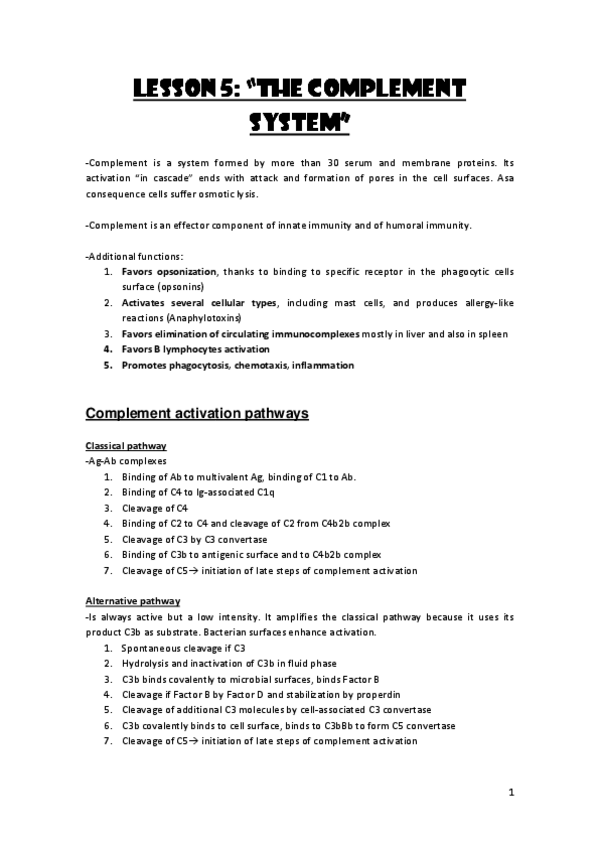 LESSON 5: "THE COMPLEMENT SYSTEM"

-Complement is a system formed by more than 30 serum and membrane proteins. Its activation "in cascade" ends with attack and formation of pores in the cell surfaces. Asa consequence cells suffer osmotic lysis.

-Complement is an effector component of innate immunity and of humoral immunity.

-Additional functions:
1. Favors opsonization, thanks to binding to specific receptor in the phagocytic cells surface (opsonins)
2. Activates several cellular types, including mast cells, and produces allergy-like reactions (Anaphylotoxins)
3. Favors elimination of circulating immunocomplexes mostly in liver and also in spleen
4. Favors B lymphocytes activation
5. Promotes phagocytosis, chemotaxis, inflammation

Complement activation pathways

Classical pathway
-Ag-Ab complexes
1. Binding of Ab to multivalent Ag, binding of C1 to Ab.
2. Binding of C4 to Ig-associated C1q
3. Cleavage of C4
4. Binding of C2 to C4 and cleavage of C2 from C4b2b complex
5. Cleavage of C3 by C3 convertase
6. Binding of C3b to antigenic surface and to C4b2b complex
7. Cleavage of C5→ initiation of late steps of complement activation

Alternative pathway
-Is always active but a low intensity. It amplifies the classical pathway because it uses its product C3b as substrate. Bacterian surfaces enhance activation.
1. Spontaneous cleavage if C3
2. Hydrolysis and inactivation of C3b in fluid phase
3. C3b binds covalently to microbial surfaces, binds Factor B
4. Cleavage if Factor B by Factor D and stabilization by properdin
5. Cleavage of additional C3 molecules by cell-associated C3 convertase
6. C3b covalently binds to cell surface, binds to C3bBb to form C5 convertase
7. Cleavage of C5→ initiation of late steps of complement activation

1